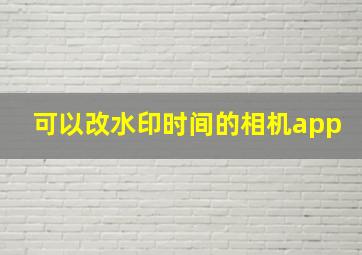 可以改水印时间的相机app